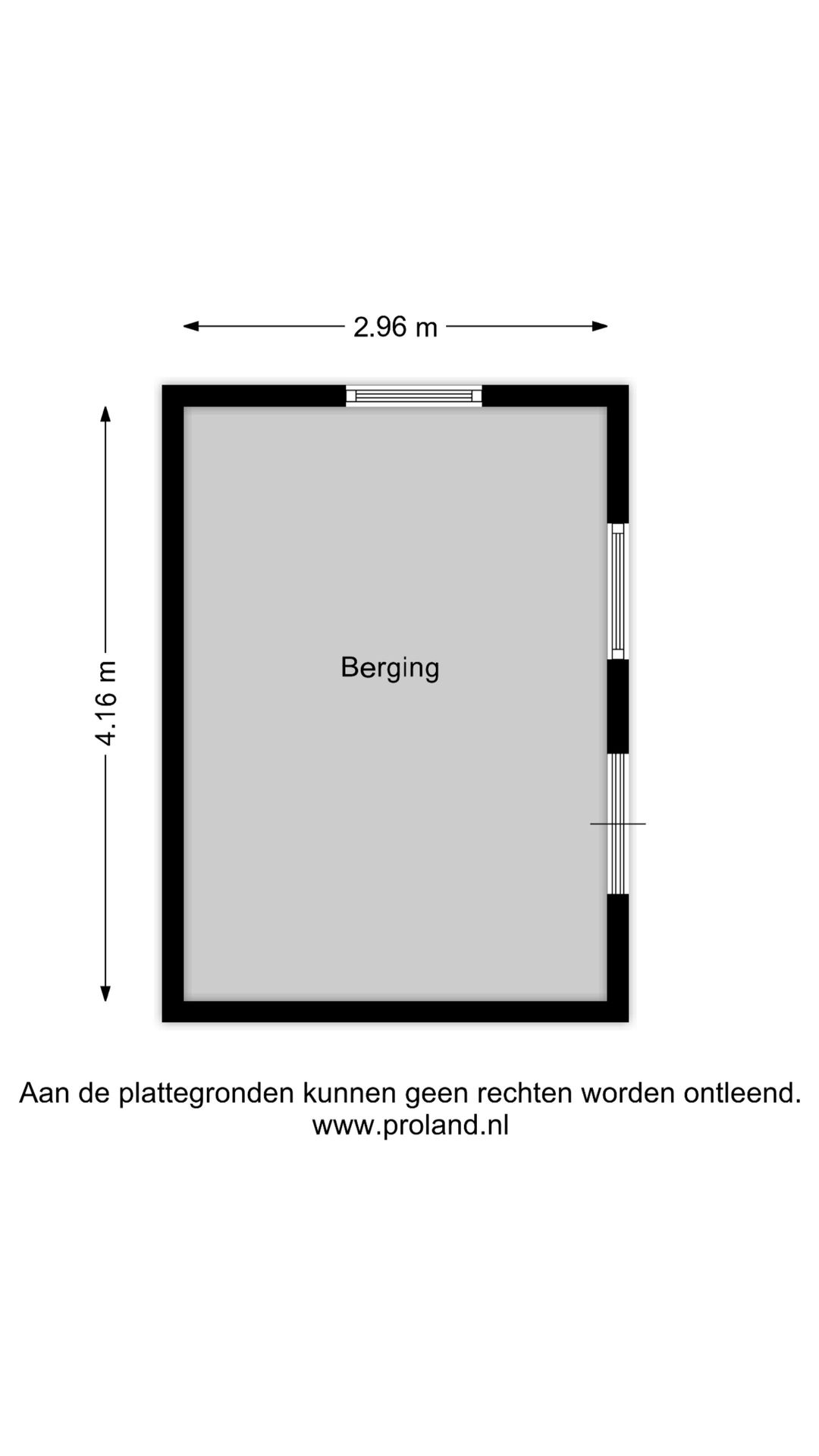 2.96 m

4.16 m

Berging

Aan de plattegronden kunnen geen rechten worden ontleend.
www.proland.nl